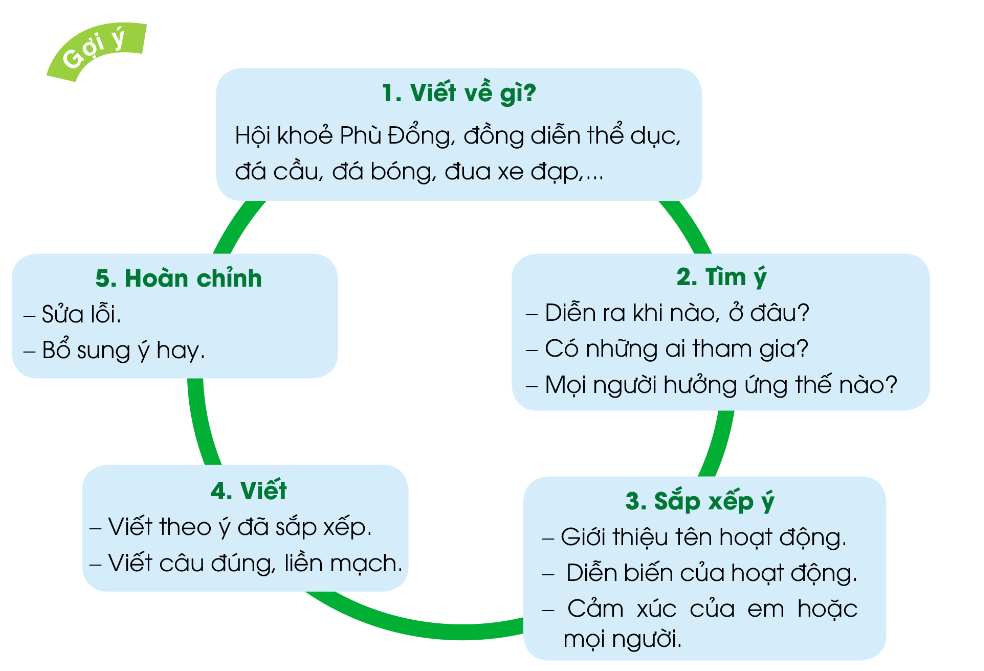 Gợi ý

1. Viết về gì?
Hội khoẻ Phù Đổng, đồng diễn thể dục, đá cầu, đá bóng, đua xe đạp,...

2. Tìm ý
– Diễn ra khi nào, ở đâu?
– Có những ai tham gia?
– Mọi người hưởng ứng thế nào?

3. Sắp xếp ý
– Giới thiệu tên hoạt động.
– Diễn biến của hoạt động.
– Cảm xúc của em hoặc mọi người.

4. Viết
– Viết theo ý đã sắp xếp.
– Viết câu đúng, liền mạch.

5. Hoàn chỉnh
– Sửa lỗi.
– Bổ sung ý hay.